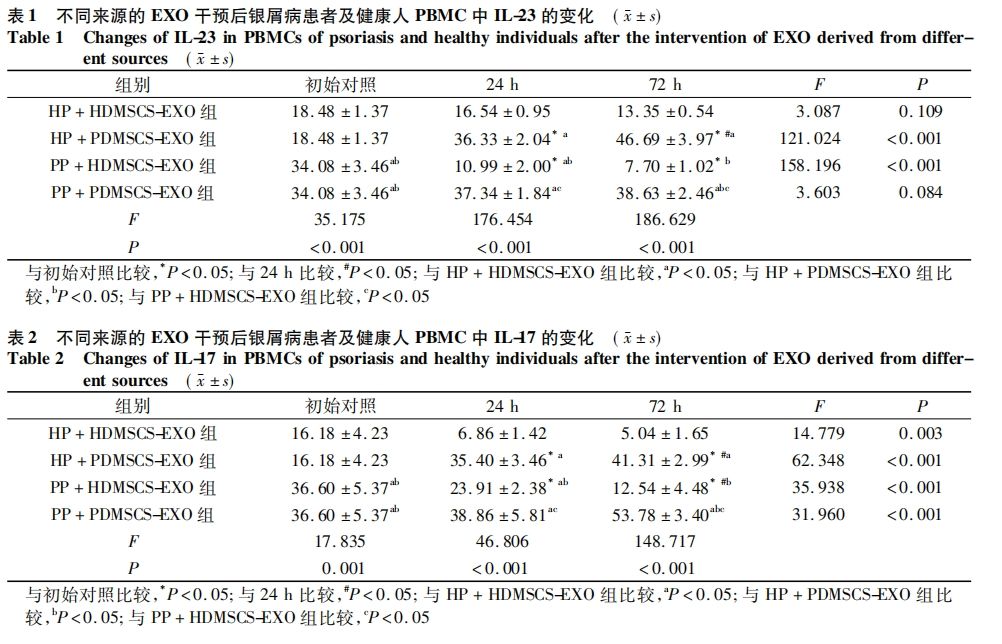 表 1　不同来源的 EXO 干预后银屑病患者及健康人 PBMC 中 IL-23 的变化　($\bar{x} \pm s$)
Table 1　Changes of IL-23 in PBMCs of psoriasis and healthy individuals after the intervention of EXO derived from different sources　($\bar{x} \pm s$)

| 组别 | 初始对照 | 24 h | 72 h | $F$ | $P$ |
|---|---|---|---|---|---|
| HP + HDMSCS-EXO 组 | $18.48 \pm 1.37$ | $16.54 \pm 0.95$ | $13.35 \pm 0.54$ | 3.087 | 0.109 |
| HP + PDMSCS-EXO 组 | $18.48 \pm 1.37$ | $36.33 \pm 2.04^{*a}$ | $46.69 \pm 3.97^{*\#a}$ | 121.024 | <0.001 |
| PP + HDMSCS-EXO 组 | $34.08 \pm 3.46^{ab}$ | $10.99 \pm 2.00^{*ab}$ | $7.70 \pm 1.02^{*b}$ | 158.196 | <0.001 |
| PP + PDMSCS-EXO 组 | $34.08 \pm 3.46^{ab}$ | $37.34 \pm 1.84^{ac}$ | $38.63 \pm 2.46^{abc}$ | 3.603 | 0.084 |
| $F$ | 35.175 | 176.454 | 186.629 | | |
| $P$ | <0.001 | <0.001 | <0.001 | | |

与初始对照比较，$^{*}P<0.05$；与 24 h 比较，$^{\#}P<0.05$；与 HP + HDMSCS-EXO 组比较，$^{a}P<0.05$；与 HP + PDMSCS-EXO 组比较，$^{b}P<0.05$；与 PP + HDMSCS-EXO 组比较，$^{c}P<0.05$

表 2　不同来源的 EXO 干预后银屑病患者及健康人 PBMC 中 IL-17 的变化　($\bar{x} \pm s$)
Table 2　Changes of IL-17 in PBMCs of psoriasis and healthy individuals after the intervention of EXO derived from different sources　($\bar{x} \pm s$)

| 组别 | 初始对照 | 24 h | 72 h | $F$ | $P$ |
|---|---|---|---|---|---|
| HP + HDMSCS-EXO 组 | $16.18 \pm 4.23$ | $6.86 \pm 1.42$ | $5.04 \pm 1.65$ | 14.779 | 0.003 |
| HP + PDMSCS-EXO 组 | $16.18 \pm 4.23$ | $35.40 \pm 3.46^{*a}$ | $41.31 \pm 2.99^{*\#a}$ | 62.348 | <0.001 |
| PP + HDMSCS-EXO 组 | $36.60 \pm 5.37^{ab}$ | $23.91 \pm 2.38^{*ab}$ | $12.54 \pm 4.48^{*\#b}$ | 35.938 | <0.001 |
| PP + PDMSCS-EXO 组 | $36.60 \pm 5.37^{ab}$ | $38.86 \pm 5.81^{ac}$ | $53.78 \pm 3.40^{abc}$ | 31.960 | <0.001 |
| $F$ | 17.835 | 46.806 | 148.717 | | |
| $P$ | 0.001 | <0.001 | <0.001 | | |

与初始对照比较，$^{*}P<0.05$；与 24 h 比较，$^{\#}P<0.05$；与 HP + HDMSCS-EXO 组比较，$^{a}P<0.05$；与 HP + PDMSCS-EXO 组比较，$^{b}P<0.05$；与 PP + HDMSCS-EXO 组比较，$^{c}P<0.05$